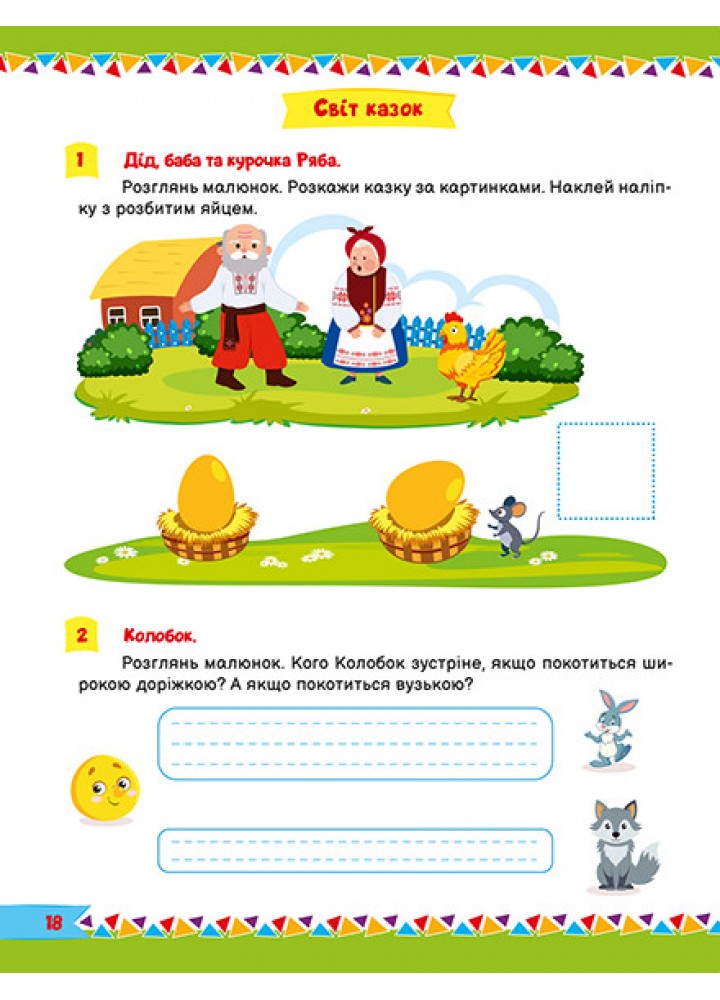 Світ казок

1 Дід, баба та курочка Ряба.

Розглянь малюнок. Розкажи казку за картинками. Наклей наліпку з розбитим яйцем.

2 Колобок.

Розглянь малюнок. Кого Колобок зустріне, якщо покотиться широкою доріжкою? А якщо покотиться вузькою?

18